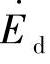 $\dot{E}_{\mathrm{d}}$